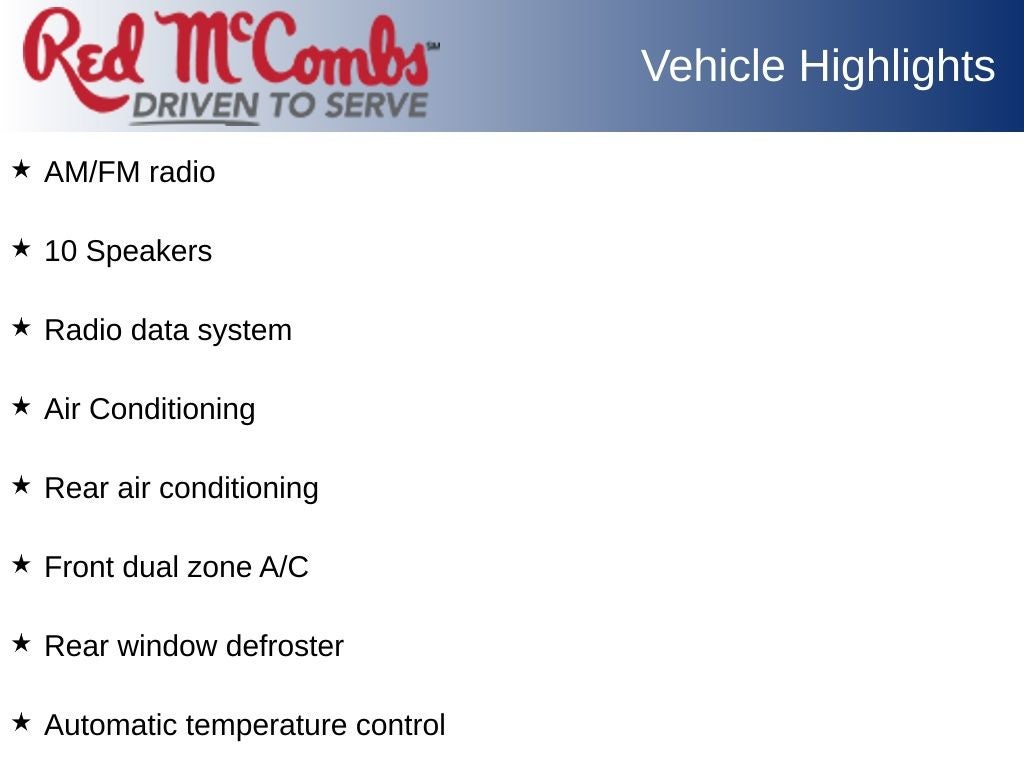 Red McCombs℠
DRIVEN TO SERVE

Vehicle Highlights

★ AM/FM radio

★ 10 Speakers

★ Radio data system

★ Air Conditioning

★ Rear air conditioning

★ Front dual zone A/C

★ Rear window defroster

★ Automatic temperature control